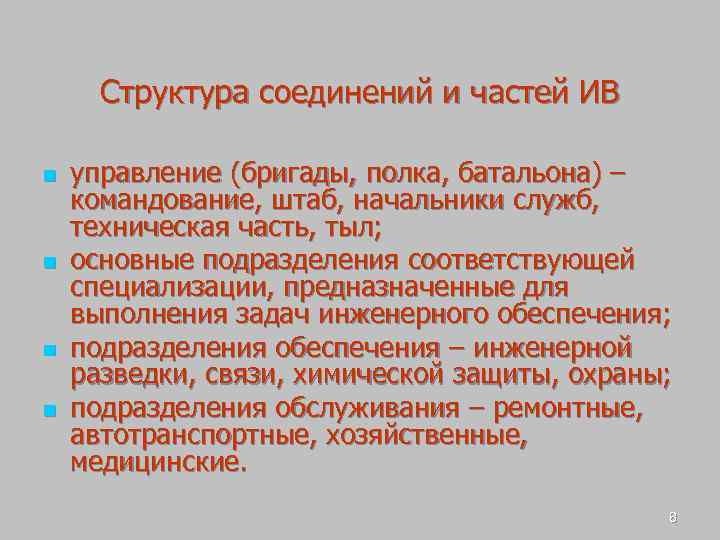 Структура соединений и частей ИВ

управление (бригады, полка, батальона) – командование, штаб, начальники служб, техническая часть, тыл;

основные подразделения соответствующей специализации, предназначенные для выполнения задач инженерного обеспечения;

подразделения обеспечения – инженерной разведки, связи, химической защиты, охраны;

подразделения обслуживания – ремонтные, автотранспортные, хозяйственные, медицинские.

8